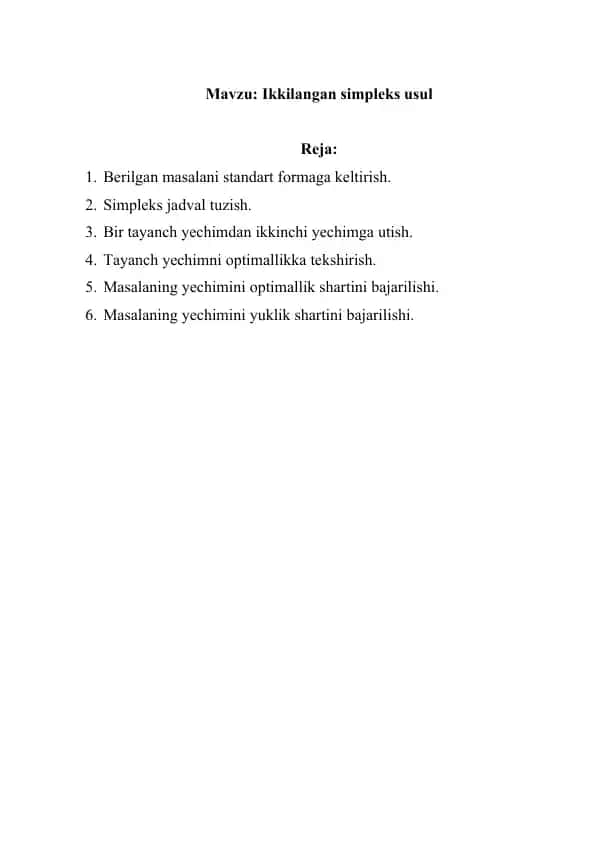 Mavzu: Ikkilangan simpleks usul

Reja:

1. Berilgan masalani standart formaga keltirish.
2. Simpleks jadval tuzish.
3. Bir tayanch yechimdan ikkinchi yechimga utish.
4. Tayanch yechimni optimallikka tekshirish.
5. Masalaning yechimini optimallik shartini bajarilishi.
6. Masalaning yechimini yuklik shartini bajarilishi.